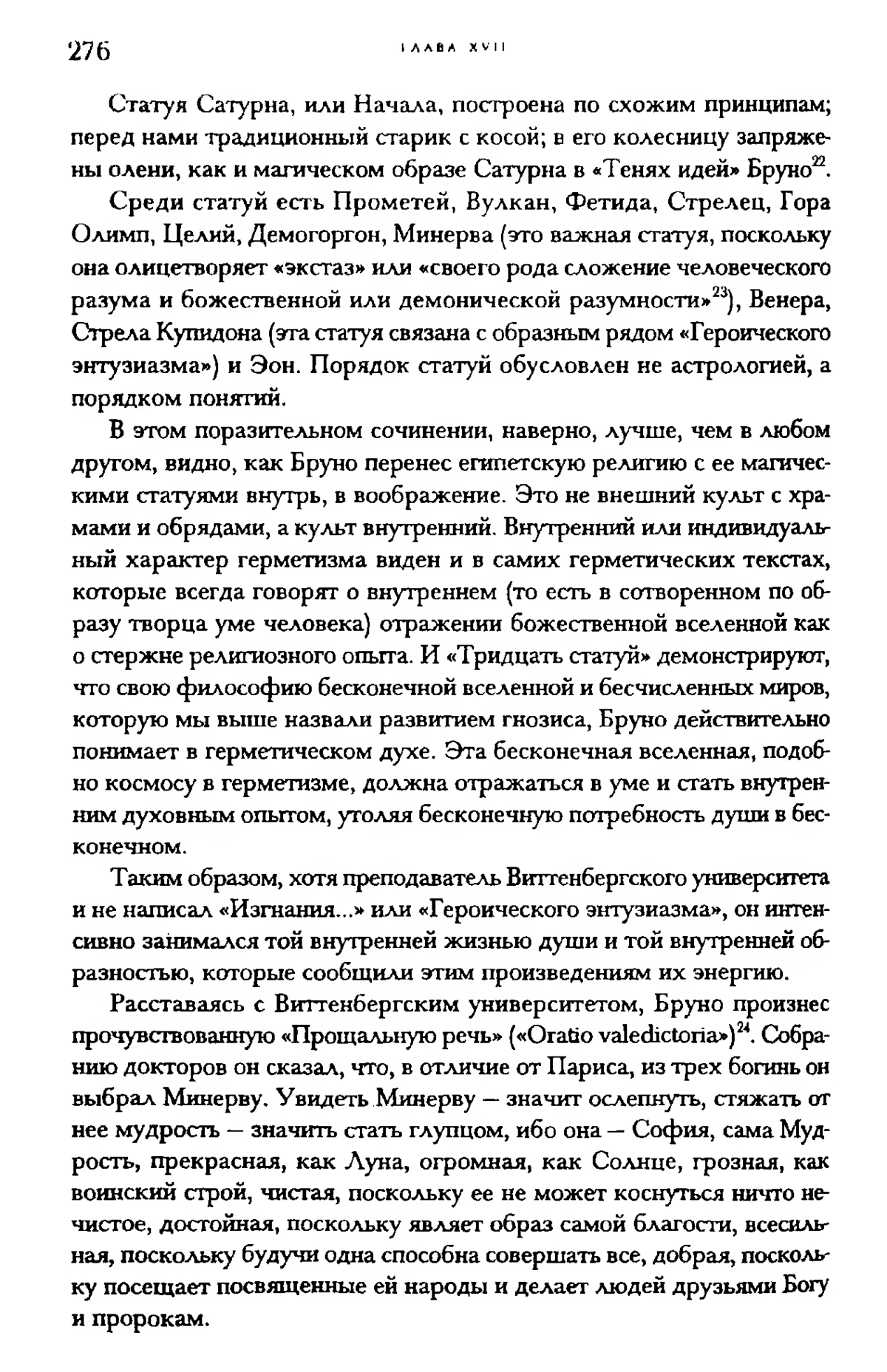 276 ГЛАВА XVII

Статуя Сатурна, или Начала, построена по схожим принципам; перед нами традиционный старик с косой; в его колесницу запряжены олени, как и магическом образе Сатурна в «Тенях идей» Бруно$^{22}$.

Среди статуй есть Прометей, Вулкан, Фетида, Стрелец, Гора Олимп, Целий, Демогоргон, Минерва (это важная статуя, поскольку она олицетворяет «экстаз» или «своего рода сложение человеческого разума и божественной или демонической разумности»$^{23}$), Венера, Стрела Купидона (эта статуя связана с образным рядом «Героического энтузиазма») и Эон. Порядок статуй обусловлен не астрологией, а порядком понятий.

В этом поразительном сочинении, наверно, лучше, чем в любом другом, видно, как Бруно перенес египетскую религию с ее магическими статуями внутрь, в воображение. Это не внешний культ с храмами и обрядами, а культ внутренний. Внутренний или индивидуальный характер герметизма виден и в самих герметических текстах, которые всегда говорят о внутреннем (то есть в сотворенном по образу творца уме человека) отражении божественной вселенной как о стержне религиозного опыта. И «Тридцать статуй» демонстрируют, что свою философию бесконечной вселенной и бесчисленных миров, которую мы выше назвали развитием гнозиса, Бруно действительно понимает в герметическом духе. Эта бесконечная вселенная, подобно космосу в герметизме, должна отражаться в уме и стать внутренним духовным опытом, утоляя бесконечную потребность души в бесконечном.

Таким образом, хотя преподаватель Виттенбергского университета и не написал «Изгнания...» или «Героического энтузиазма», он интенсивно занимался той внутренней жизнью души и той внутренней образностью, которые сообщили этим произведениям их энергию.

Расставаясь с Виттенбергским университетом, Бруно произнес прочувствованную «Прощальную речь» («Oratio valedictoria»)$^{24}$. Собранию докторов он сказал, что, в отличие от Париса, из трех богинь он выбрал Минерву. Увидеть Минерву — значит ослепнуть, стяжать от нее мудрость — значить стать глупцом, ибо она — София, сама Мудрость, прекрасная, как Луна, огромная, как Солнце, грозная, как воинский строй, чистая, поскольку ее не может коснуться ничто нечистое, достойная, поскольку являет образ самой благости, всесильная, поскольку будучи одна способна совершать все, добрая, поскольку посещает посвященные ей народы и делает людей друзьями Богу и пророкам.